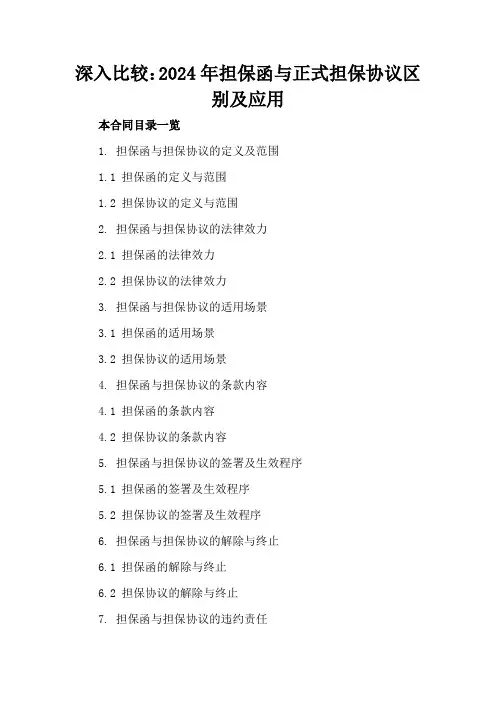 深入比较：2024年担保函与正式担保协议区别及应用

本合同目录一览

1. 担保函与担保协议的定义及范围

1.1 担保函的定义与范围

1.2 担保协议的定义与范围

2. 担保函与担保协议的法律效力

2.1 担保函的法律效力

2.2 担保协议的法律效力

3. 担保函与担保协议的适用场景

3.1 担保函的适用场景

3.2 担保协议的适用场景

4. 担保函与担保协议的条款内容

4.1 担保函的条款内容

4.2 担保协议的条款内容

5. 担保函与担保协议的签署及生效程序

5.1 担保函的签署及生效程序

5.2 担保协议的签署及生效程序

6. 担保函与担保协议的解除与终止

6.1 担保函的解除与终止

6.2 担保协议的解除与终止

7. 担保函与担保协议的违约责任